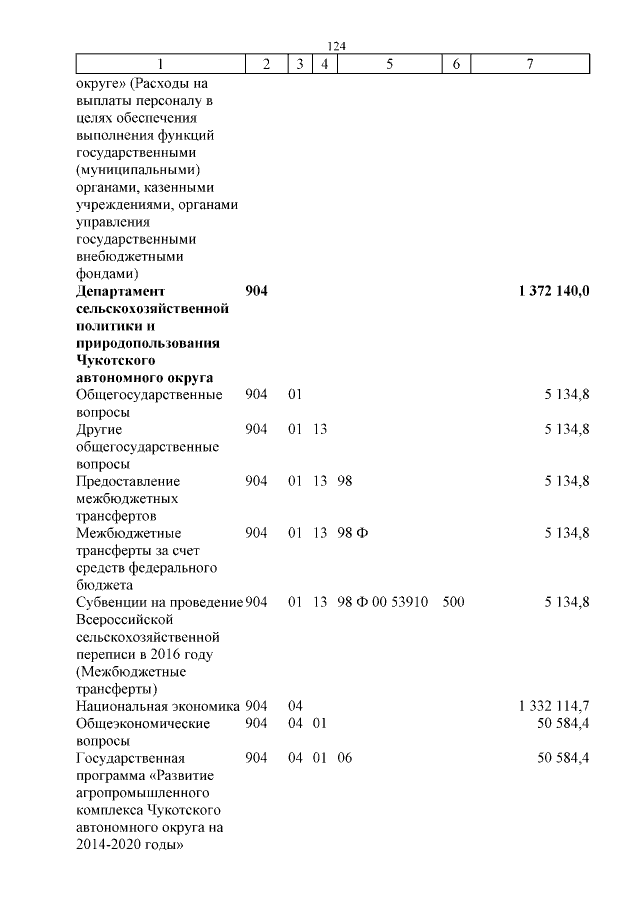 124

| 1 | 2 | 3 | 4 | 5 | 6 | 7 |
|---|---|---|---|---|---|---|
| округе» (Расходы на выплаты персоналу в целях обеспечения выполнения функций государственными (муниципальными) органами, казенными учреждениями, органами управления государственными внебюджетными фондами) | | | | | | |
| **Департамент сельскохозяйственной политики и природопользования Чукотского автономного округа** | **904** | | | | | **1 372 140,0** |
| Общегосударственные вопросы | 904 | 01 | | | | 5 134,8 |
| Другие общегосударственные вопросы | 904 | 01 | 13 | | | 5 134,8 |
| Предоставление межбюджетных трансфертов | 904 | 01 | 13 | 98 | | 5 134,8 |
| Межбюджетные трансферты за счет средств федерального бюджета | 904 | 01 | 13 | 98 Ф | | 5 134,8 |
| Субвенции на проведение Всероссийской сельскохозяйственной переписи в 2016 году (Межбюджетные трансферты) | 904 | 01 | 13 | 98 Ф 00 53910 | 500 | 5 134,8 |
| Национальная экономика | 904 | 04 | | | | 1 332 114,7 |
| Общеэкономические вопросы | 904 | 04 | 01 | | | 50 584,4 |
| Государственная программа «Развитие агропромышленного комплекса Чукотского автономного округа на 2014-2020 годы» | 904 | 04 | 01 | 06 | | 50 584,4 |